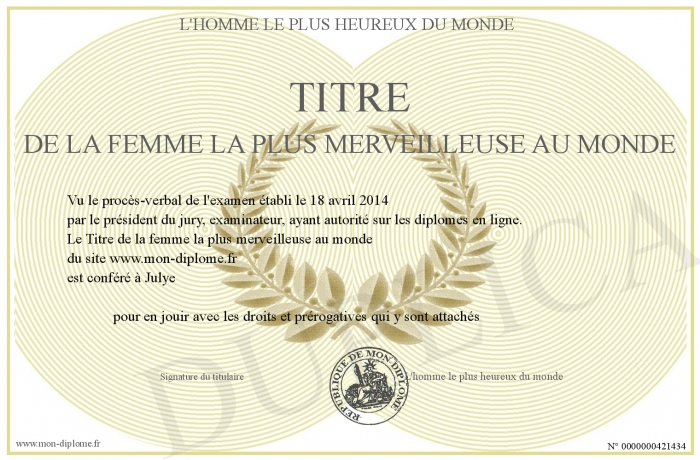 L'HOMME LE PLUS HEUREUX DU MONDE

TITRE

DE LA FEMME LA PLUS MERVEILLEUSE AU MONDE

Vu le procès-verbal de l'examen établi le 18 avril 2014
par le président du jury, examinateur, ayant autorité sur les diplomes en ligne.
Le Titre de la femme la plus merveilleuse au monde
du site www.mon-diplome.fr
est conféré à Julye

pour en jouir avec les droits et prérogatives qui y sont attachés

Signature du titulaire

REPUBLIQUE DE MON DIPLOME

L'homme le plus heureux du monde

www.mon-diplome.fr

N° 0000000421434

DUPLICA